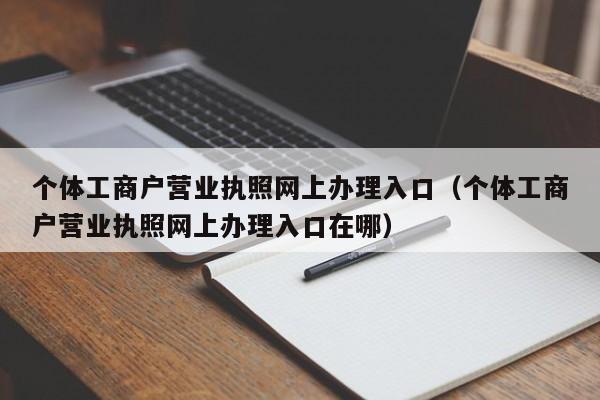 个体工商户营业执照网上办理入口（个体工商户营业执照网上办理入口在哪）